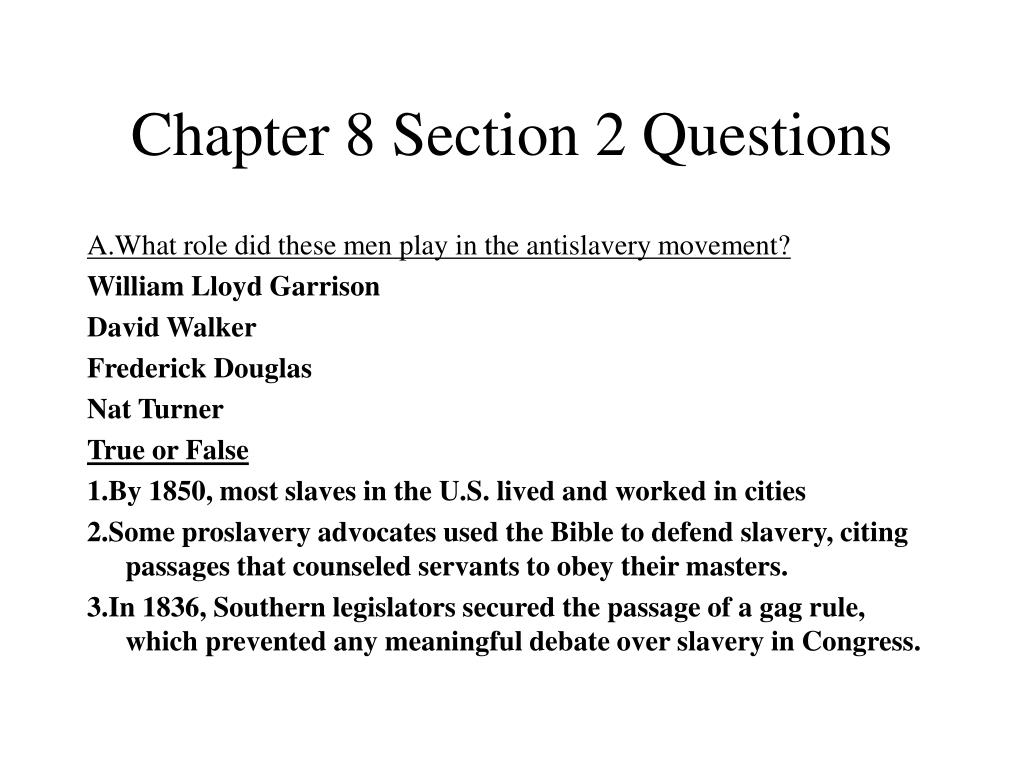 Chapter 8 Section 2 Questions

A.What role did these men play in the antislavery movement?

William Lloyd Garrison

David Walker

Frederick Douglas

Nat Turner

True or False

1.By 1850, most slaves in the U.S. lived and worked in cities

2.Some proslavery advocates used the Bible to defend slavery, citing passages that counseled servants to obey their masters.

3.In 1836, Southern legislators secured the passage of a gag rule, which prevented any meaningful debate over slavery in Congress.